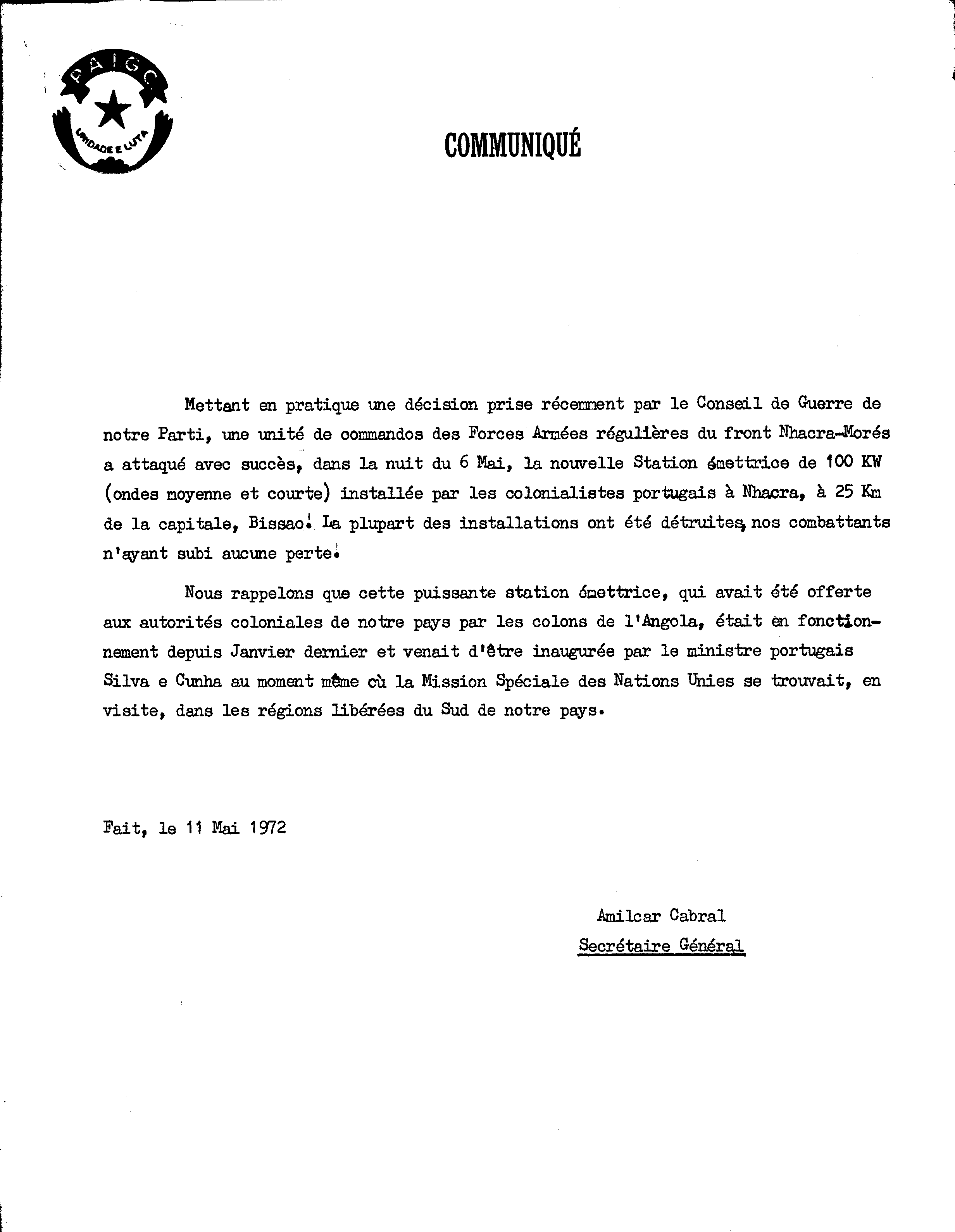 PAIGC
UNIDADE E LUTA

COMMUNIQUÉ

Mettant en pratique une décision prise récemment par le Conseil de Guerre de notre Parti, une unité de commandos des Forces Armées régulières du front Nhacra-Morés a attaqué avec succès, dans la nuit du 6 Mai, la nouvelle Station émettrice de 100 KW (ondes moyenne et courte) installée par les colonialistes portugais à Nhacra, à 25 Km de la capitale, Bissao. La plupart des installations ont été détruites, nos combattants n'ayant subi aucune perte.

Nous rappelons que cette puissante station émettrice, qui avait été offerte aux autorités coloniales de notre pays par les colons de l'Angola, était en fonctionnement depuis Janvier dernier et venait d'être inaugurée par le ministre portugais Silva e Cunha au moment même où la Mission Spéciale des Nations Unies se trouvait, en visite, dans les régions libérées du Sud de notre pays.

Fait, le 11 Mai 1972

Amilcar Cabral
Secrétaire Général